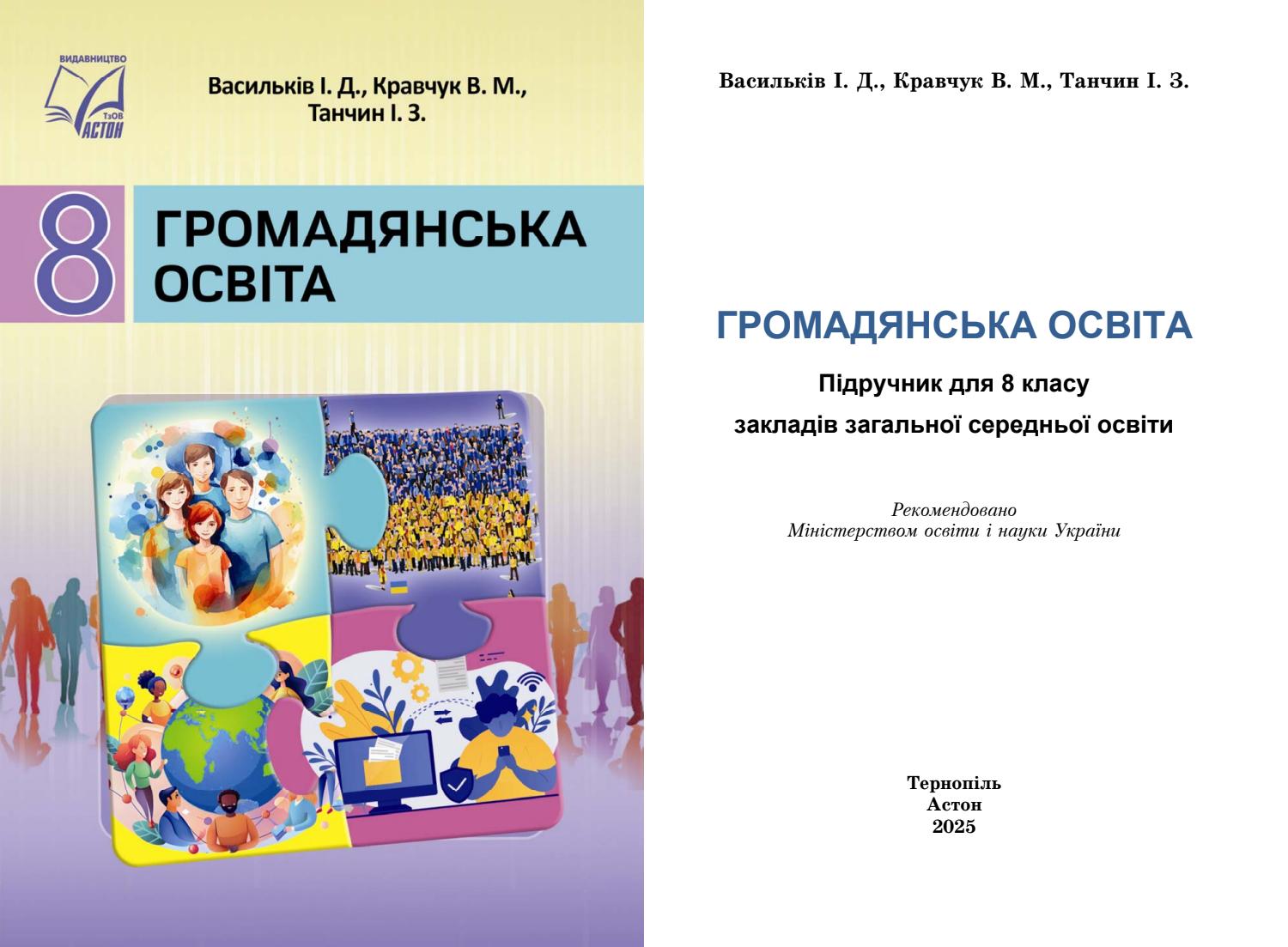 ВИДАВНИЦТВО
ТзОВ
АСТОН

Васильків І. Д., Кравчук В. М.,
Танчин І. З.

8

ГРОМАДЯНСЬКА
ОСВІТА

Васильків І. Д., Кравчук В. М., Танчин І. З.

ГРОМАДЯНСЬКА ОСВІТА

Підручник для 8 класу
закладів загальної середньої освіти

Рекомендовано
Міністерством освіти і науки України

Тернопіль
Астон
2025